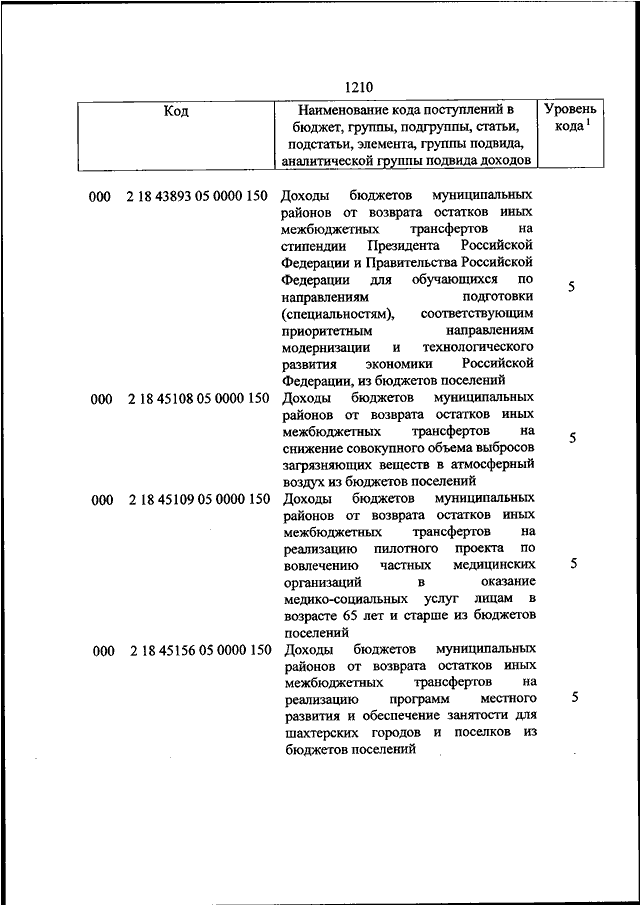 1210

| Код | Наименование кода поступлений в бюджет, группы, подгруппы, статьи, подстатьи, элемента, группы подвида, аналитической группы подвида доходов | Уровень кода $^1$ |
|---|---|---|
| 000 2 18 43893 05 0000 150 | Доходы бюджетов муниципальных районов от возврата остатков иных межбюджетных трансфертов на стипендии Президента Российской Федерации и Правительства Российской Федерации для обучающихся по направлениям подготовки (специальностям), соответствующим приоритетным направлениям модернизации и технологического развития экономики Российской Федерации, из бюджетов поселений | 5 |
| 000 2 18 45108 05 0000 150 | Доходы бюджетов муниципальных районов от возврата остатков иных межбюджетных трансфертов на снижение совокупного объема выбросов загрязняющих веществ в атмосферный воздух из бюджетов поселений | 5 |
| 000 2 18 45109 05 0000 150 | Доходы бюджетов муниципальных районов от возврата остатков иных межбюджетных трансфертов на реализацию пилотного проекта по вовлечению частных медицинских организаций в оказание медико-социальных услуг лицам в возрасте 65 лет и старше из бюджетов поселений | 5 |
| 000 2 18 45156 05 0000 150 | Доходы бюджетов муниципальных районов от возврата остатков иных межбюджетных трансфертов на реализацию программ местного развития и обеспечение занятости для шахтерских городов и поселков из бюджетов поселений | 5 |